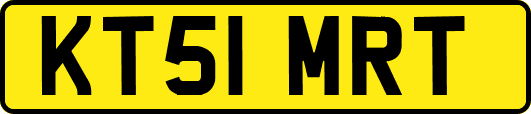 KT51 MRT